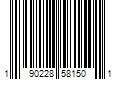 1 90228 58150 1